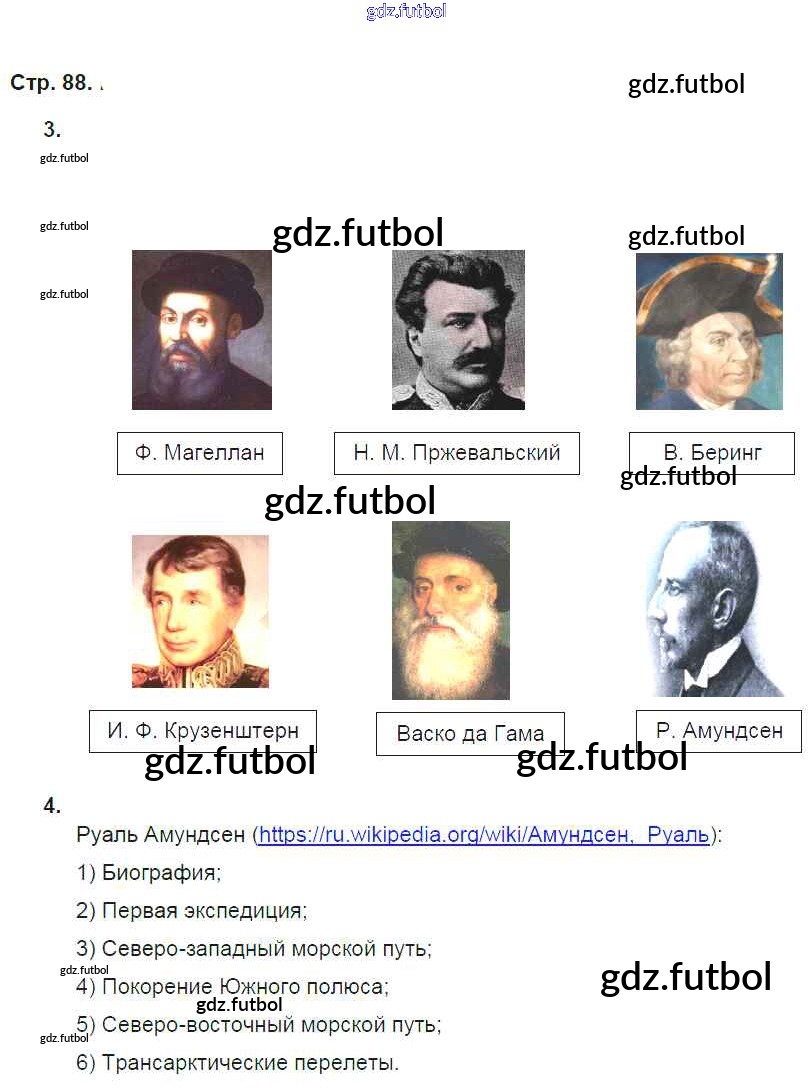 Стр. 88.

3.

Ф. Магеллан

Н. М. Пржевальский

В. Беринг

И. Ф. Крузенштерн

Васко да Гама

Р. Амундсен

4.

Руаль Амундсен (https://ru.wikipedia.org/wiki/Амундсен,_Руаль):

1) Биография;

2) Первая экспедиция;

3) Северо-западный морской путь;

4) Покорение Южного полюса;

5) Северо-восточный морской путь;

6) Трансарктические перелеты.

gdz.futbol